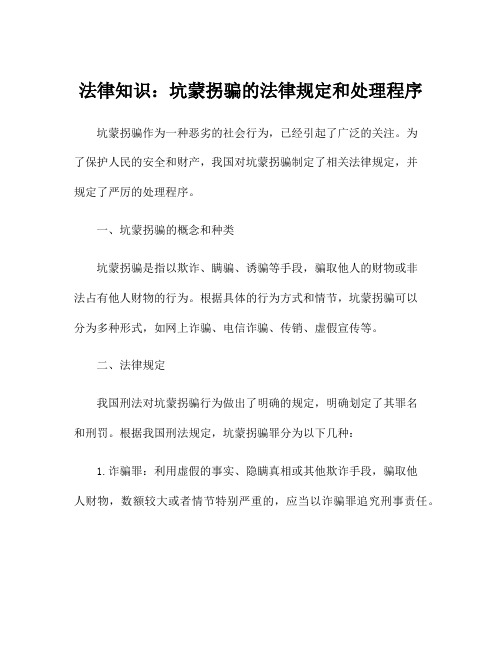 法律知识：坑蒙拐骗的法律规定和处理程序

坑蒙拐骗作为一种恶劣的社会行为，已经引起了广泛的关注。为了保护人民的安全和财产，我国对坑蒙拐骗制定了相关法律规定，并规定了严厉的处理程序。

一、坑蒙拐骗的概念和种类

坑蒙拐骗是指以欺诈、瞒骗、诱骗等手段，骗取他人的财物或非法占有他人财物的行为。根据具体的行为方式和情节，坑蒙拐骗可以分为多种形式，如网上诈骗、电信诈骗、传销、虚假宣传等。

二、法律规定

我国刑法对坑蒙拐骗行为做出了明确的规定，明确划定了其罪名和刑罚。根据我国刑法规定，坑蒙拐骗罪分为以下几种：

1.诈骗罪：利用虚假的事实、隐瞒真相或其他欺诈手段，骗取他人财物，数额较大或者情节特别严重的，应当以诈骗罪追究刑事责任。